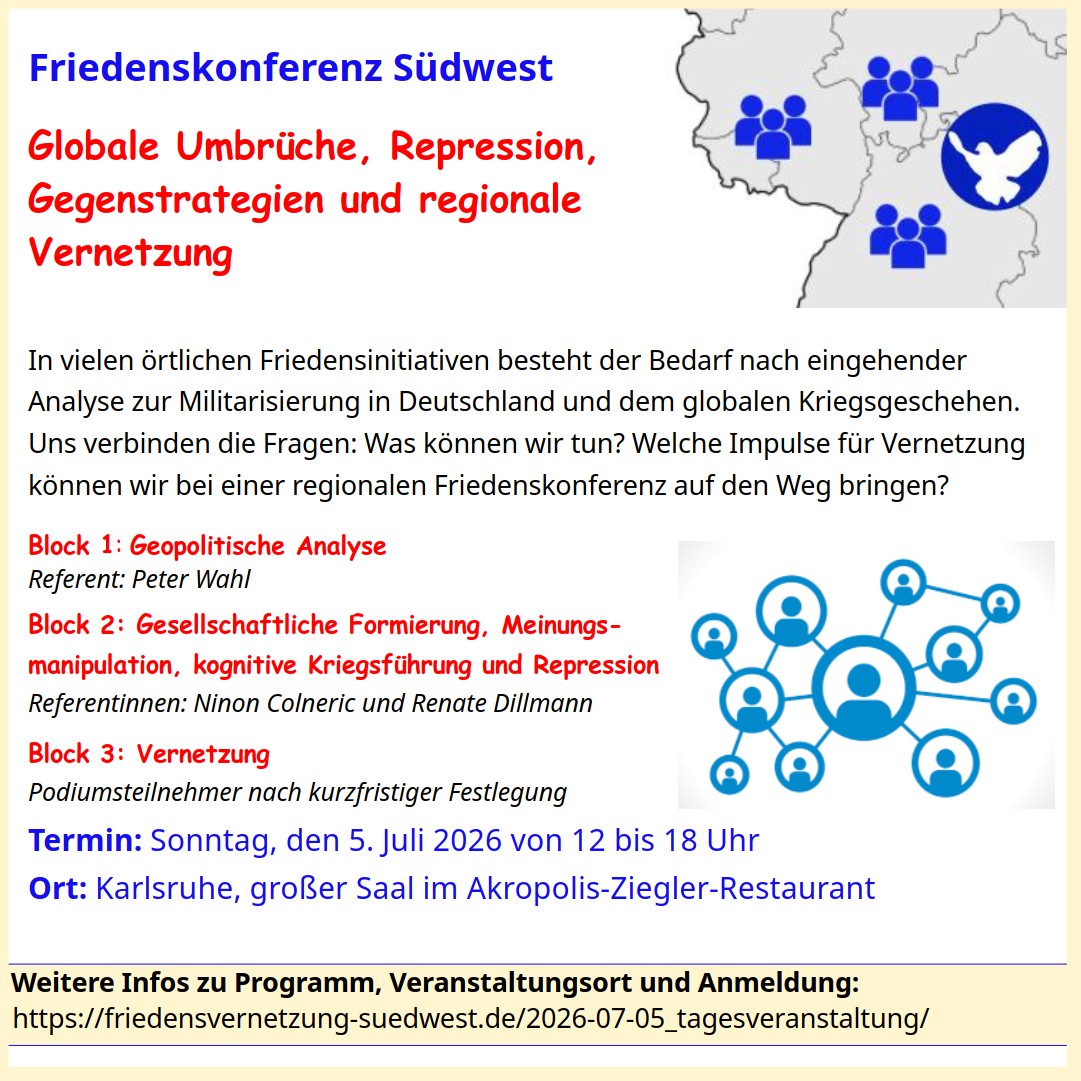 Friedenskonferenz Südwest

Globale Umbrüche, Repression, Gegenstrategien und regionale Vernetzung

In vielen örtlichen Friedensinitiativen besteht der Bedarf nach eingehender Analyse zur Militarisierung in Deutschland und dem globalen Kriegsgeschehen. Uns verbinden die Fragen: Was können wir tun? Welche Impulse für Vernetzung können wir bei einer regionalen Friedenskonferenz auf den Weg bringen?

Block 1: Geopolitische Analyse
Referent: Peter Wahl

Block 2: Gesellschaftliche Formierung, Meinungsmanipulation, kognitive Kriegsführung und Repression
Referentinnen: Ninon Colneric und Renate Dillmann

Block 3: Vernetzung
Podiumsteilnehmer nach kurzfristiger Festlegung

Termin: Sonntag, den 5. Juli 2026 von 12 bis 18 Uhr

Ort: Karlsruhe, großer Saal im Akropolis-Ziegler-Restaurant

Weitere Infos zu Programm, Veranstaltungsort und Anmeldung:
https://friedensvernetzung-suedwest.de/2026-07-05_tagesveranstaltung/